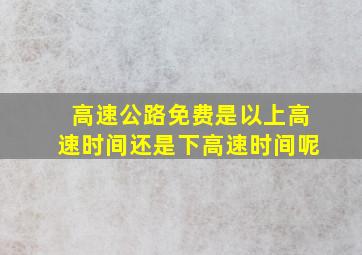 高速公路免费是以上高速时间还是下高速时间呢